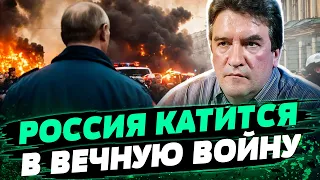 РОССИЯ КАТИТСЯ
В ВЕЧНУЮ ВОЙНУ